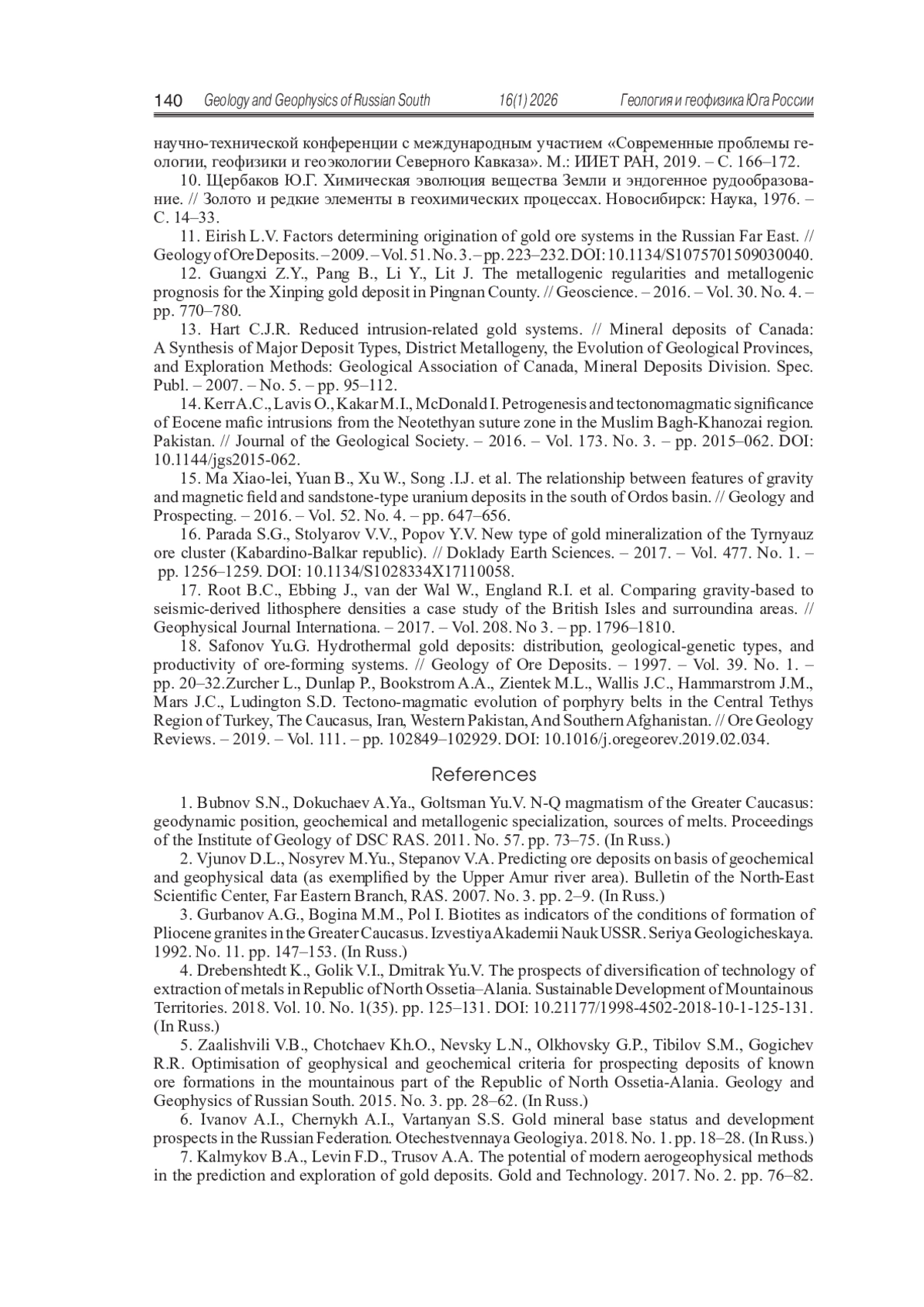 140 Geology and Geophysics of Russian South 16(1) 2026 Геология и геофизика Юга России

научно-технической конференции с международным участием «Современные проблемы геологии, геофизики и геоэкологии Северного Кавказа». М.: ИИЕТ РАН, 2019. – С. 166–172.

10. Щербаков Ю.Г. Химическая эволюция вещества Земли и эндогенное рудообразование. // Золото и редкие элементы в геохимических процессах. Новосибирск: Наука, 1976. – С. 14–33.

11. Eirish L.V. Factors determining origination of gold ore systems in the Russian Far East. // Geology of Ore Deposits. – 2009. – Vol. 51. No. 3. – pp. 223–232. DOI: 10.1134/S1075701509030040.

12. Guangxi Z.Y., Pang B., Li Y., Lit J. The metallogenic regularities and metallogenic prognosis for the Xinping gold deposit in Pingnan County. // Geoscience. – 2016. – Vol. 30. No. 4. – pp. 770–780.

13. Hart C.J.R. Reduced intrusion-related gold systems. // Mineral deposits of Canada: A Synthesis of Major Deposit Types, District Metallogeny, the Evolution of Geological Provinces, and Exploration Methods: Geological Association of Canada, Mineral Deposits Division. Spec. Publ. – 2007. – No. 5. – pp. 95–112.

14. Kerr A.C., Lavis O., Kakar M.I., McDonald I. Petrogenesis and tectonomagmatic significance of Eocene mafic intrusions from the Neotethyan suture zone in the Muslim Bagh-Khanozai region. Pakistan. // Journal of the Geological Society. – 2016. – Vol. 173. No. 3. – pp. 2015–062. DOI: 10.1144/jgs2015-062.

15. Ma Xiao-lei, Yuan B., Xu W., Song .I.J. et al. The relationship between features of gravity and magnetic field and sandstone-type uranium deposits in the south of Ordos basin. // Geology and Prospecting. – 2016. – Vol. 52. No. 4. – pp. 647–656.

16. Parada S.G., Stolyarov V.V., Popov Y.V. New type of gold mineralization of the Tyrnyauz ore cluster (Kabardino-Balkar republic). // Doklady Earth Sciences. – 2017. – Vol. 477. No. 1. – pp. 1256–1259. DOI: 10.1134/S1028334X17110058.

17. Root B.C., Ebbing J., van der Wal W., England R.I. et al. Comparing gravity-based to seismic-derived lithosphere densities a case study of the British Isles and surroundina areas. // Geophysical Journal Internationa. – 2017. – Vol. 208. No 3. – pp. 1796–1810.

18. Safonov Yu.G. Hydrothermal gold deposits: distribution, geological-genetic types, and productivity of ore-forming systems. // Geology of Ore Deposits. – 1997. – Vol. 39. No. 1. – pp. 20–32.Zurcher L., Dunlap P., Bookstrom A.A., Zientek M.L., Wallis J.C., Hammarstrom J.M., Mars J.C., Ludington S.D. Tectono-magmatic evolution of porphyry belts in the Central Tethys Region of Turkey, The Caucasus, Iran, Western Pakistan, And Southern Afghanistan. // Ore Geology Reviews. – 2019. – Vol. 111. – pp. 102849–102929. DOI: 10.1016/j.oregeorev.2019.02.034.

References

1. Bubnov S.N., Dokuchaev A.Ya., Goltsman Yu.V. N-Q magmatism of the Greater Caucasus: geodynamic position, geochemical and metallogenic specialization, sources of melts. Proceedings of the Institute of Geology of DSC RAS. 2011. No. 57. pp. 73–75. (In Russ.)

2. Vjunov D.L., Nosyrev M.Yu., Stepanov V.A. Predicting ore deposits on basis of geochemical and geophysical data (as exemplified by the Upper Amur river area). Bulletin of the North-East Scientific Center, Far Eastern Branch, RAS. 2007. No. 3. pp. 2–9. (In Russ.)

3. Gurbanov A.G., Bogina M.M., Pol I. Biotites as indicators of the conditions of formation of Pliocene granites in the Greater Caucasus. Izvestiya Akademii Nauk USSR. Seriya Geologicheskaya. 1992. No. 11. pp. 147–153. (In Russ.)

4. Drebenshtedt K., Golik V.I., Dmitrak Yu.V. The prospects of diversification of technology of extraction of metals in Republic of North Ossetia–Alania. Sustainable Development of Mountainous Territories. 2018. Vol. 10. No. 1(35). pp. 125–131. DOI: 10.21177/1998-4502-2018-10-1-125-131. (In Russ.)

5. Zaalishvili V.B., Chotchaev Kh.O., Nevsky L.N., Olkhovsky G.P., Tibilov S.M., Gogichev R.R. Optimisation of geophysical and geochemical criteria for prospecting deposits of known ore formations in the mountainous part of the Republic of North Ossetia-Alania. Geology and Geophysics of Russian South. 2015. No. 3. pp. 28–62. (In Russ.)

6. Ivanov A.I., Chernykh A.I., Vartanyan S.S. Gold mineral base status and development prospects in the Russian Federation. Otechestvennaya Geologiya. 2018. No. 1. pp. 18–28. (In Russ.)

7. Kalmykov B.A., Levin F.D., Trusov A.A. The potential of modern aerogeophysical methods in the prediction and exploration of gold deposits. Gold and Technology. 2017. No. 2. pp. 76–82.